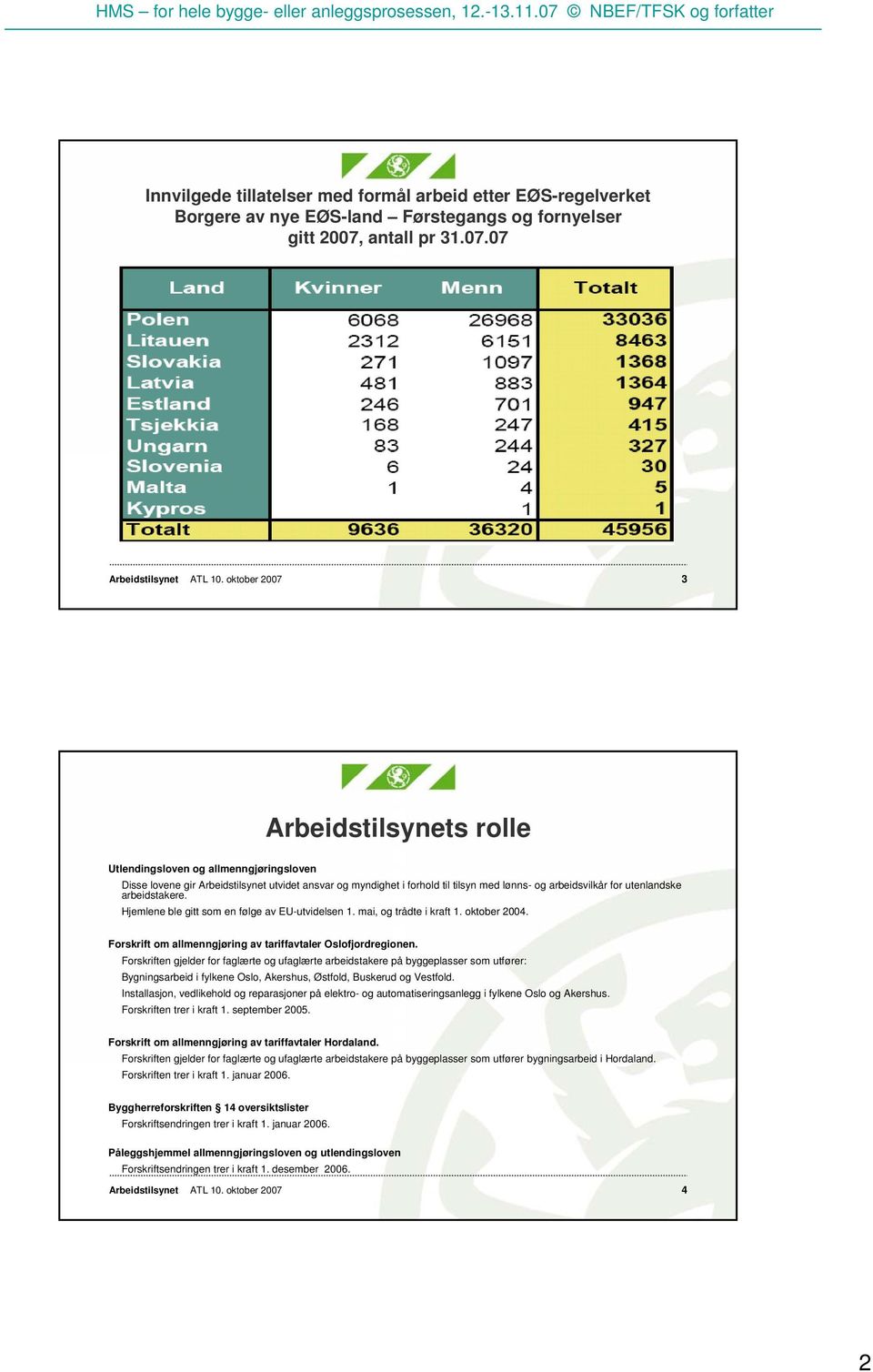 HMS – for hele bygge- eller anleggsprosessen, 12.-13.11.07 © NBEF/TFSK og forfatter

Innvilgede tillatelser med formål arbeid etter EØS-regelverket
Borgere av nye EØS-land – Førstegangs og fornyelser
gitt 2007, antall pr 31.07.07

| Land | Kvinner | Menn | Totalt |
|---|---|---|---|
| Polen | 6068 | 26968 | 33036 |
| Litauen | 2312 | 6151 | 8463 |
| Slovakia | 271 | 1097 | 1368 |
| Latvia | 481 | 883 | 1364 |
| Estland | 246 | 701 | 947 |
| Tsjekkia | 168 | 247 | 415 |
| Ungarn | 83 | 244 | 327 |
| Slovenia | 6 | 24 | 30 |
| Malta | 1 | 4 | 5 |
| Kypros | | 1 | 1 |
| Totalt | 9636 | 36320 | 45956 |

Arbeidstilsynet ATL 10. oktober 2007 3

Arbeidstilsynets rolle

Utlendingsloven og allmenngjøringsloven
Disse lovene gir Arbeidstilsynet utvidet ansvar og myndighet i forhold til tilsyn med lønns- og arbeidsvilkår for utenlandske arbeidstakere.
Hjemlene ble gitt som en følge av EU-utvidelsen 1. mai, og trådte i kraft 1. oktober 2004.

Forskrift om allmenngjøring av tariffavtaler Oslofjordregionen.
Forskriften gjelder for faglærte og ufaglærte arbeidstakere på byggeplasser som utfører:
Bygningsarbeid i fylkene Oslo, Akershus, Østfold, Buskerud og Vestfold.
Installasjon, vedlikehold og reparasjoner på elektro- og automatiseringsanlegg i fylkene Oslo og Akershus.
Forskriften trer i kraft 1. september 2005.

Forskrift om allmenngjøring av tariffavtaler Hordaland.
Forskriften gjelder for faglærte og ufaglærte arbeidstakere på byggeplasser som utfører bygningsarbeid i Hordaland.
Forskriften trer i kraft 1. januar 2006.

Byggherreforskriften § 14 oversiktslister
Forskriftsendringen trer i kraft 1. januar 2006.

Påleggshjemmel allmenngjøringsloven og utlendingsloven
Forskriftsendringen trer i kraft 1. desember 2006.

Arbeidstilsynet ATL 10. oktober 2007 4

2